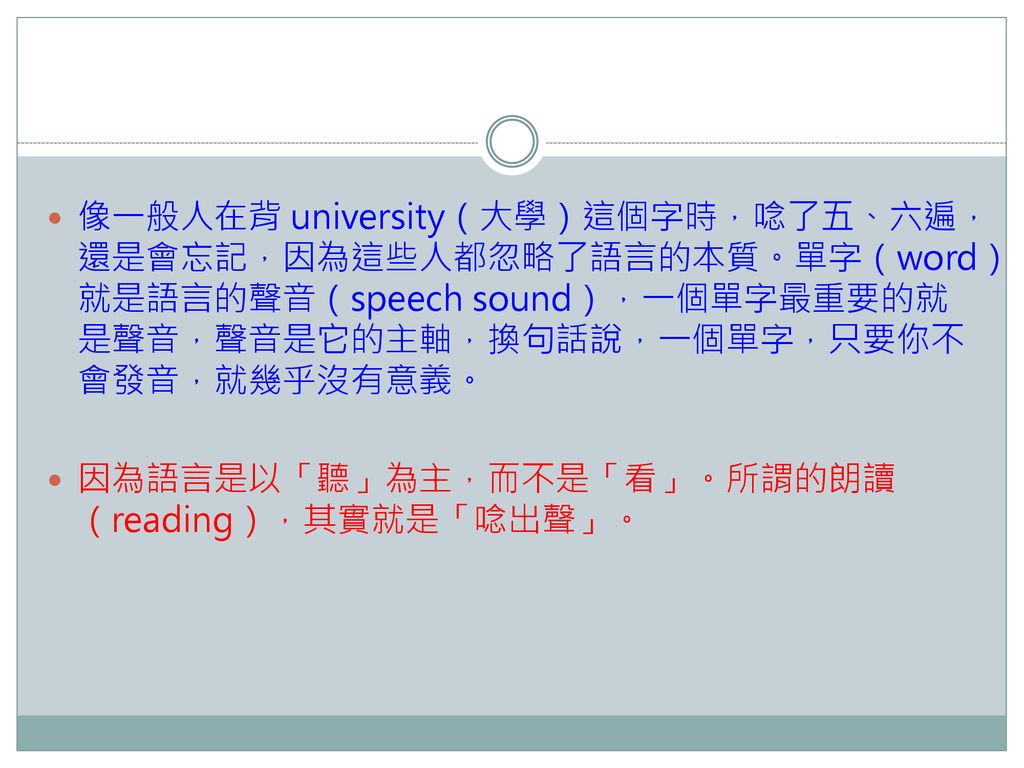 像一般人在背 university（大學）這個字時，唸了五、六遍，還是會忘記，因為這些人都忽略了語言的本質。單字（word）就是語言的聲音（speech sound），一個單字最重要的就是聲音，聲音是它的主軸，換句話說，一個單字，只要你不會發音，就幾乎沒有意義。

因為語言是以「聽」為主，而不是「看」。所謂的朗讀（reading），其實就是「唸出聲」。